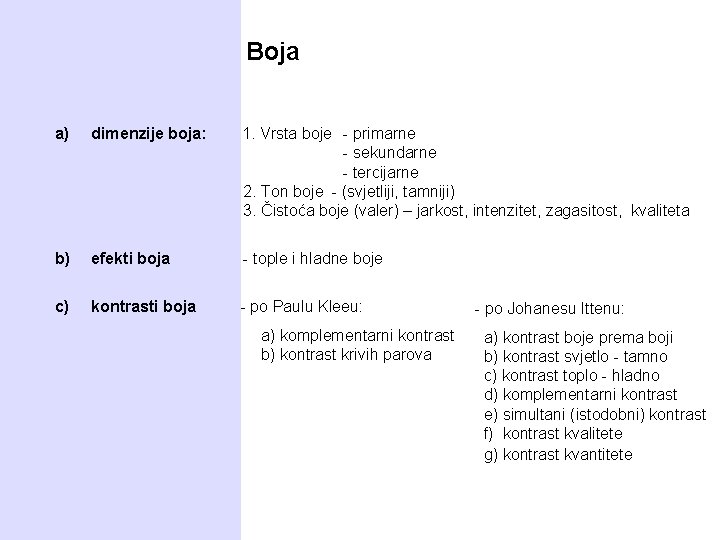 Boja

a) dimenzije boja:

1. Vrsta boje - primarne
- sekundarne
- tercijarne
2. Ton boje - (svjetliji, tamniji)
3. Čistoća boje (valer) – jarkost, intenzitet, zagasitost, kvaliteta

b) efekti boja

- tople i hladne boje

c) kontrasti boja

- po Paulu Kleeu:

a) komplementarni kontrast
b) kontrast krivih parova

- po Johanesu Ittenu:

a) kontrast boje prema boji
b) kontrast svjetlo - tamno
c) kontrast toplo - hladno
d) komplementarni kontrast
e) simultani (istodobni) kontrast
f) kontrast kvalitete
g) kontrast kvantitete